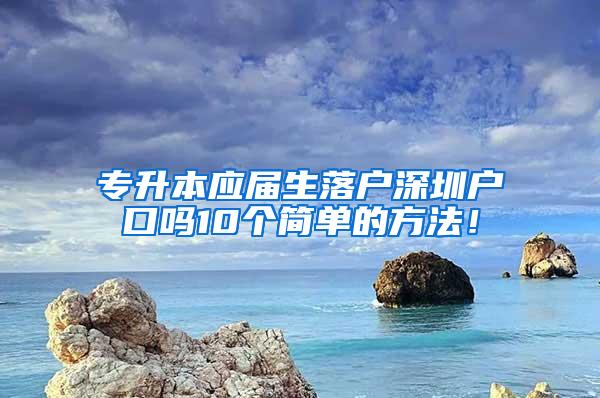 专升本应届生落户深圳户口吗10个简单的方法！